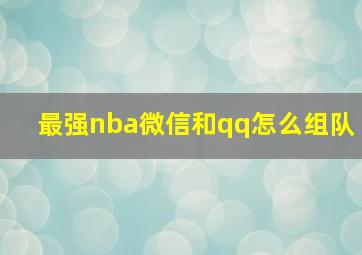 最强nba微信和qq怎么组队